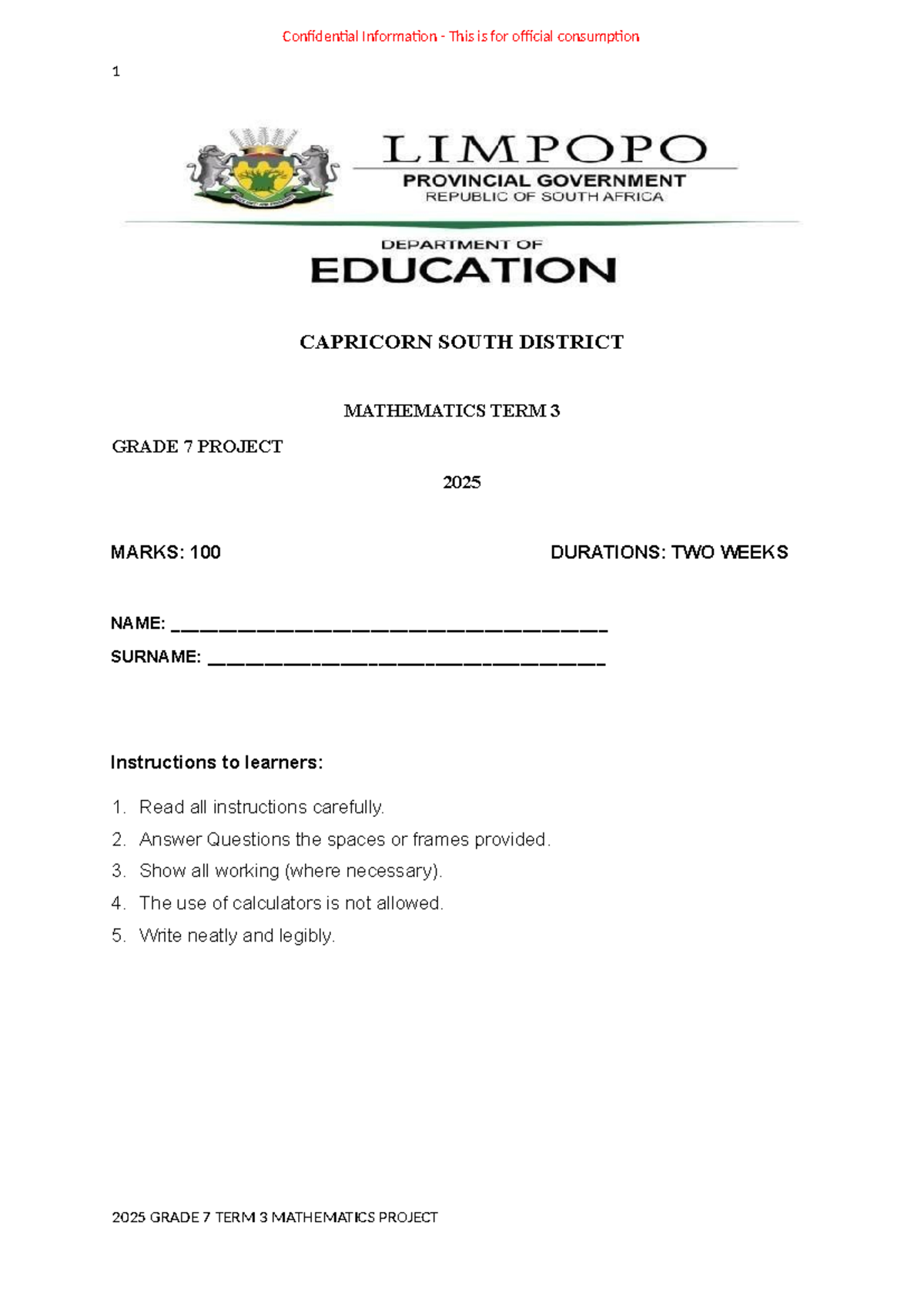 Confidential Information - This is for official consumption

1

LIMPOPO
PROVINCIAL GOVERNMENT
REPUBLIC OF SOUTH AFRICA

DEPARTMENT OF
EDUCATION

CAPRICORN SOUTH DISTRICT

MATHEMATICS TERM 3

GRADE 7 PROJECT

2025

MARKS: 100 DURATIONS: TWO WEEKS

NAME: ____

SURNAME: ____

Instructions to learners:

1. Read all instructions carefully.
2. Answer Questions the spaces or frames provided.
3. Show all working (where necessary).
4. The use of calculators is not allowed.
5. Write neatly and legibly.

2025 GRADE 7 TERM 3 MATHEMATICS PROJECT